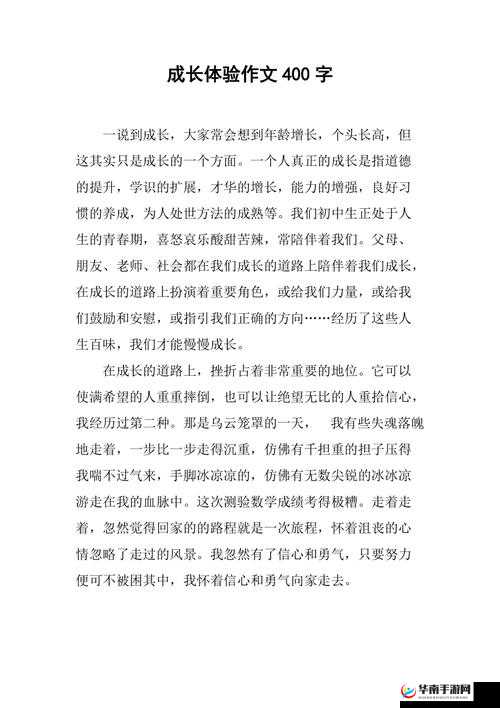 成长体验作文 400 字

一说到成长，大家常会想到年龄增长，个头长高，但这其实只是成长的一个方面。一个人真正的成长是指道德的提升，学识的扩展，才华的增长，能力的增强，良好习惯的养成，为人处世方法的成熟等。我们初中生正处于人生的青春期，喜怒哀乐酸甜苦辣，常陪伴着我们。父母、朋友、老师、社会都在我们成长的道路上陪伴着我们成长，在成长的道路上扮演着重要角色，或给我们力量，或给我们鼓励和安慰，或指引我们正确的方向……经历了这些人生百味，我们才能慢慢成长。

在成长的道路上，挫折占着非常重要的地位。它可以使满希望的人重重摔倒，也可以让绝望无比的人重拾信心，我经历过第二种。那是乌云笼罩的一天，　我有些失魂落魄地走着，一步比一步走得沉重，仿佛有千担重的担子压得我喘不过气来，手脚冰凉凉的，仿佛有无数尖锐的冰冰凉游走在我的血脉中。这次测验数学成绩考得极糟。走着走着，忽然觉得回家的的路程就是一次旅程，怀着沮丧的心情忽略了走过的风景。我忽然有了信心和勇气，只要努力便可不被困其中，我怀着信心和勇气向家走去。

华南手游网